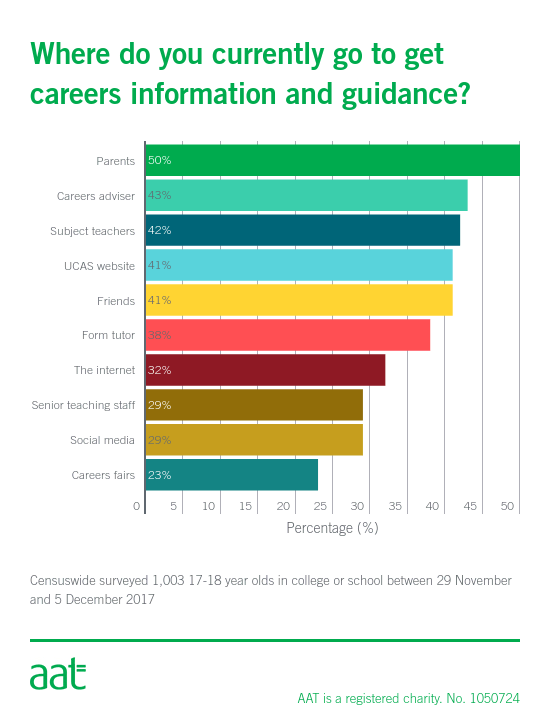 Where do you currently go to get careers information and guidance?

Parents 50%
Careers adviser 43%
Subject teachers 42%
UCAS website 41%
Friends 41%
Form tutor 38%
The internet 32%
Senior teaching staff 29%
Social media 29%
Careers fairs 23%

0 5 10 15 20 25 30 35 40 45 50

Percentage (%)

Censuswide surveyed 1,003 17-18 year olds in college or school between 29 November and 5 December 2017

aat

AAT is a registered charity. No. 1050724